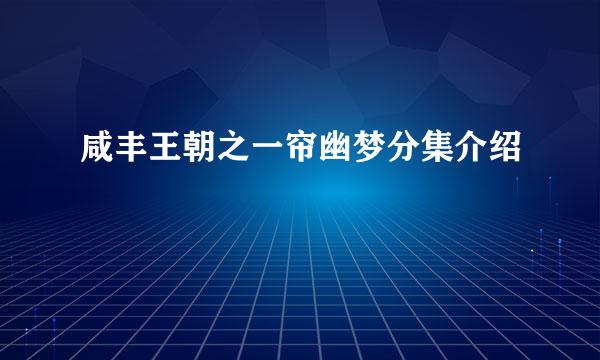 咸丰王朝之一帘幽梦分集介绍